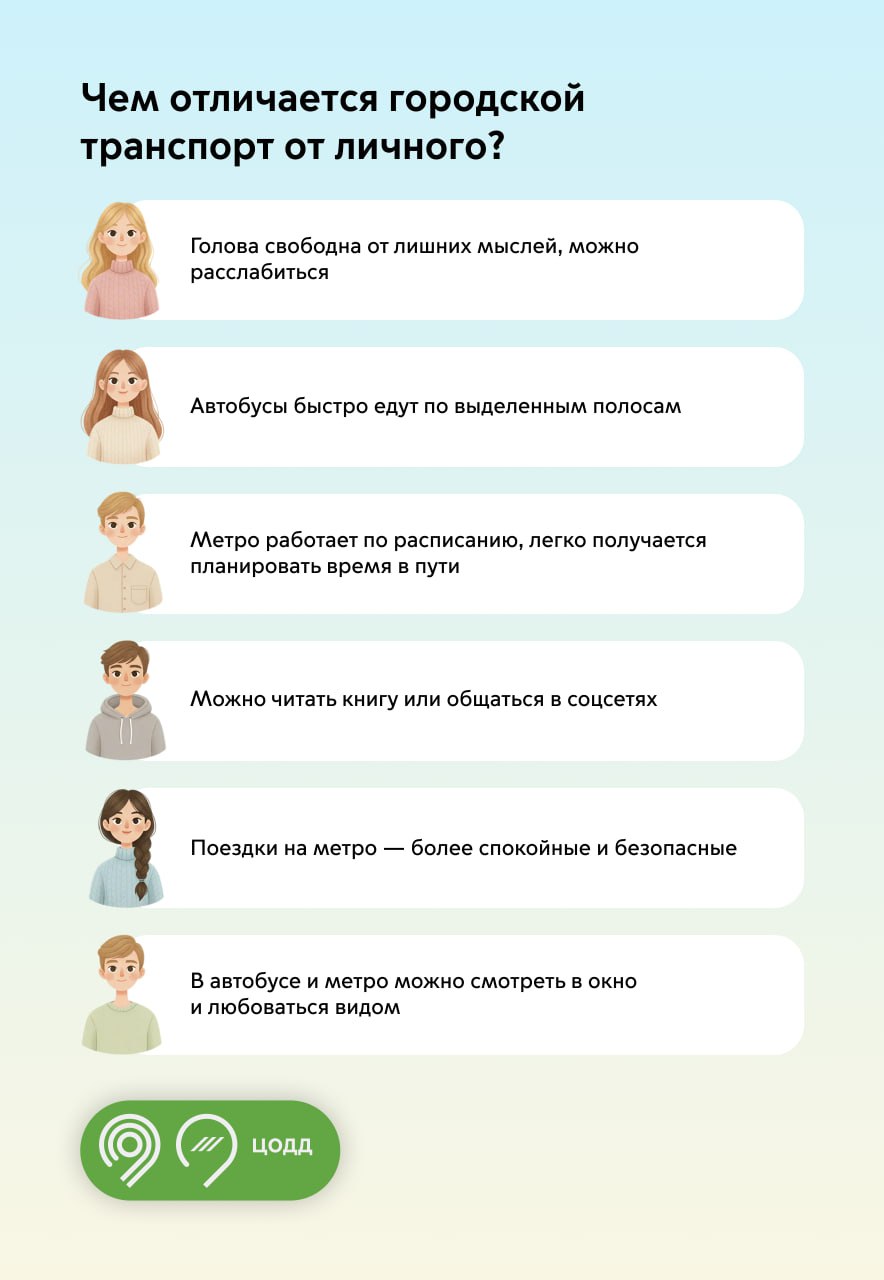 Чем отличается городской транспорт от личного?

Голова свободна от лишних мыслей, можно расслабиться

Автобусы быстро едут по выделенным полосам

Метро работает по расписанию, легко получается планировать время в пути

Можно читать книгу или общаться в соцсетях

Поездки на метро — более спокойные и безопасные

В автобусе и метро можно смотреть в окно и любоваться видом

ЦОДД